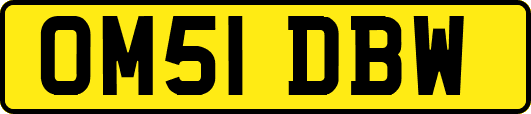 OM51 DBW